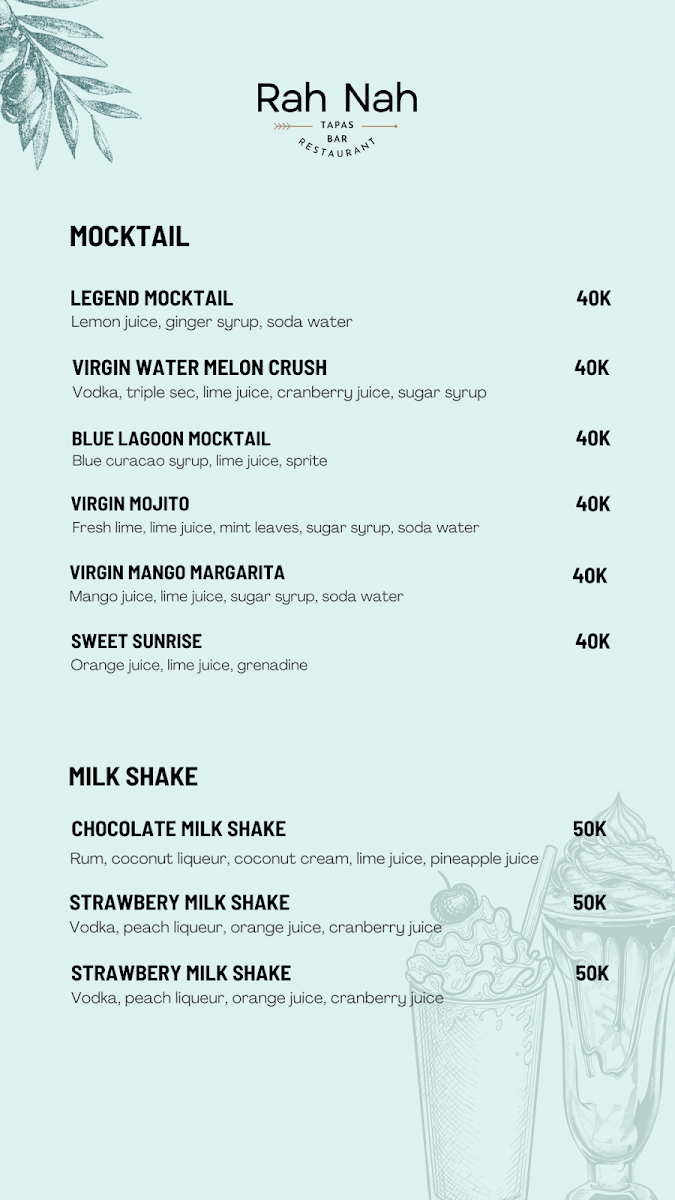 Rah Nah
TAPAS
BAR
RESTAURANT

MOCKTAIL

LEGEND MOCKTAIL 40K
Lemon juice, ginger syrup, soda water

VIRGIN WATER MELON CRUSH 40K
Vodka, triple sec, lime juice, cranberry juice, sugar syrup

BLUE LAGOON MOCKTAIL 40K
Blue curacao syrup, lime juice, sprite

VIRGIN MOJITO 40K
Fresh lime, lime juice, mint leaves, sugar syrup, soda water

VIRGIN MANGO MARGARITA 40K
Mango juice, lime juice, sugar syrup, soda water

SWEET SUNRISE 40K
Orange juice, lime juice, grenadine

MILK SHAKE

CHOCOLATE MILK SHAKE 50K
Rum, coconut liqueur, coconut cream, lime juice, pineapple juice

STRAWBERY MILK SHAKE 50K
Vodka, peach liqueur, orange juice, cranberry juice

STRAWBERY MILK SHAKE 50K
Vodka, peach liqueur, orange juice, cranberry juice